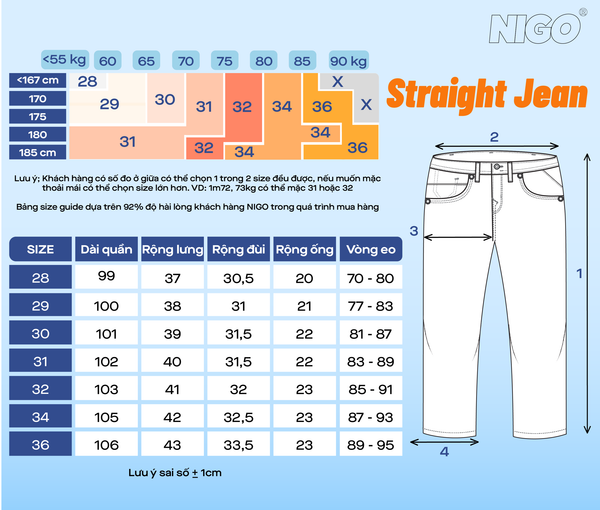 NIGO®

<55 kg 60 65 70 75 80 85 90 kg

<167 cm
170
175
180
185 cm

28
29
30
31
32
34
36
X
X
31
32
34
34
36

Straight Jean

Lưu ý; Khách hàng có số đo ở giữa có thể chọn 1 trong 2 size đều được, nếu muốn mặc thoải mái có thể chọn size lớn hơn. VD: 1m72, 73kg có thể mặc 31 hoặc 32

Bảng size guide dựa trên 92% độ hài lòng khách hàng NIGO trong quá trình mua hàng

| SIZE | Dài quần | Rộng lưng | Rộng đùi | Rộng ống | Vòng eo |
|---|---|---|---|---|---|
| 28 | 99 | 37 | 30,5 | 20 | 70 - 80 |
| 29 | 100 | 38 | 31 | 21 | 77 - 83 |
| 30 | 101 | 39 | 31,5 | 22 | 81 - 87 |
| 31 | 102 | 40 | 31,5 | 22 | 83 - 89 |
| 32 | 103 | 41 | 32 | 23 | 85 - 91 |
| 34 | 105 | 42 | 32,5 | 23 | 87 - 93 |
| 36 | 106 | 43 | 33,5 | 23 | 89 - 95 |

Lưu ý sai số $\pm$ 1cm

2
3
1
4